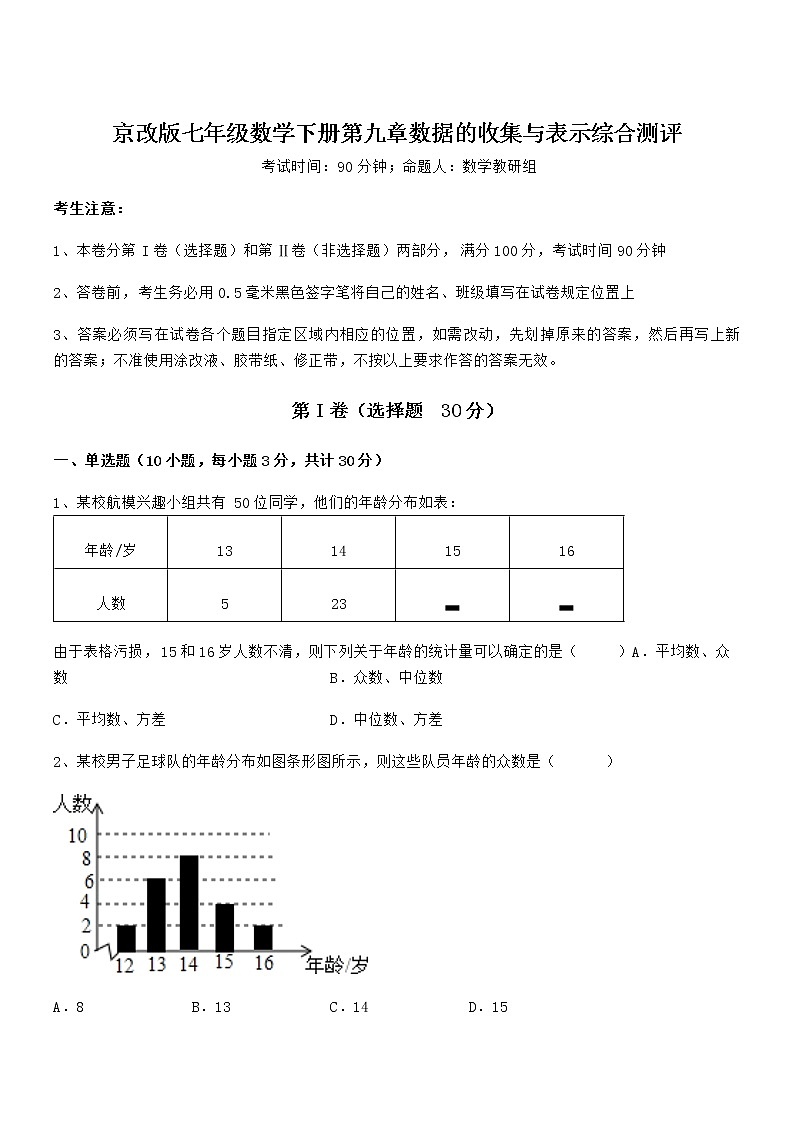 京改版七年级数学下册第九章数据的收集与表示综合测评

考试时间：90分钟；命题人：数学教研组

考生注意：

1、本卷分第Ⅰ卷（选择题）和第Ⅱ卷（非选择题）两部分，满分100分，考试时间90分钟

2、答卷前，考生务必用0.5毫米黑色签字笔将自己的姓名、班级填写在试卷规定位置上

3、答案必须写在试卷各个题目指定区域内相应的位置，如需改动，先划掉原来的答案，然后再写上新的答案；不准使用涂改液、胶带纸、修正带，不按以上要求作答的答案无效。

第Ⅰ卷（选择题 30分）

一、单选题（10小题，每小题3分，共计30分）

1、某校航模兴趣小组共有 50位同学，他们的年龄分布如表：

| 年龄/岁 | 13 | 14 | 15 | 16 |
|---|---|---|---|---|
| 人数 | 5 | 23 | ▬ | ▬ |

由于表格污损，15和16岁人数不清，则下列关于年龄的统计量可以确定的是（　　）A．平均数、众数　　B．众数、中位数

C．平均数、方差　　D．中位数、方差

2、某校男子足球队的年龄分布如图条形图所示，则这些队员年龄的众数是（　　）

人数
10
8
6
4
2
0
12 13 14 15 16 年龄/岁

A．8　　B．13　　C．14　　D．15